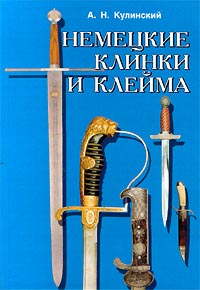 А. Н. Кулинский

НЕМЕЦКИЕ КЛИНКИ И КЛЕЙМА